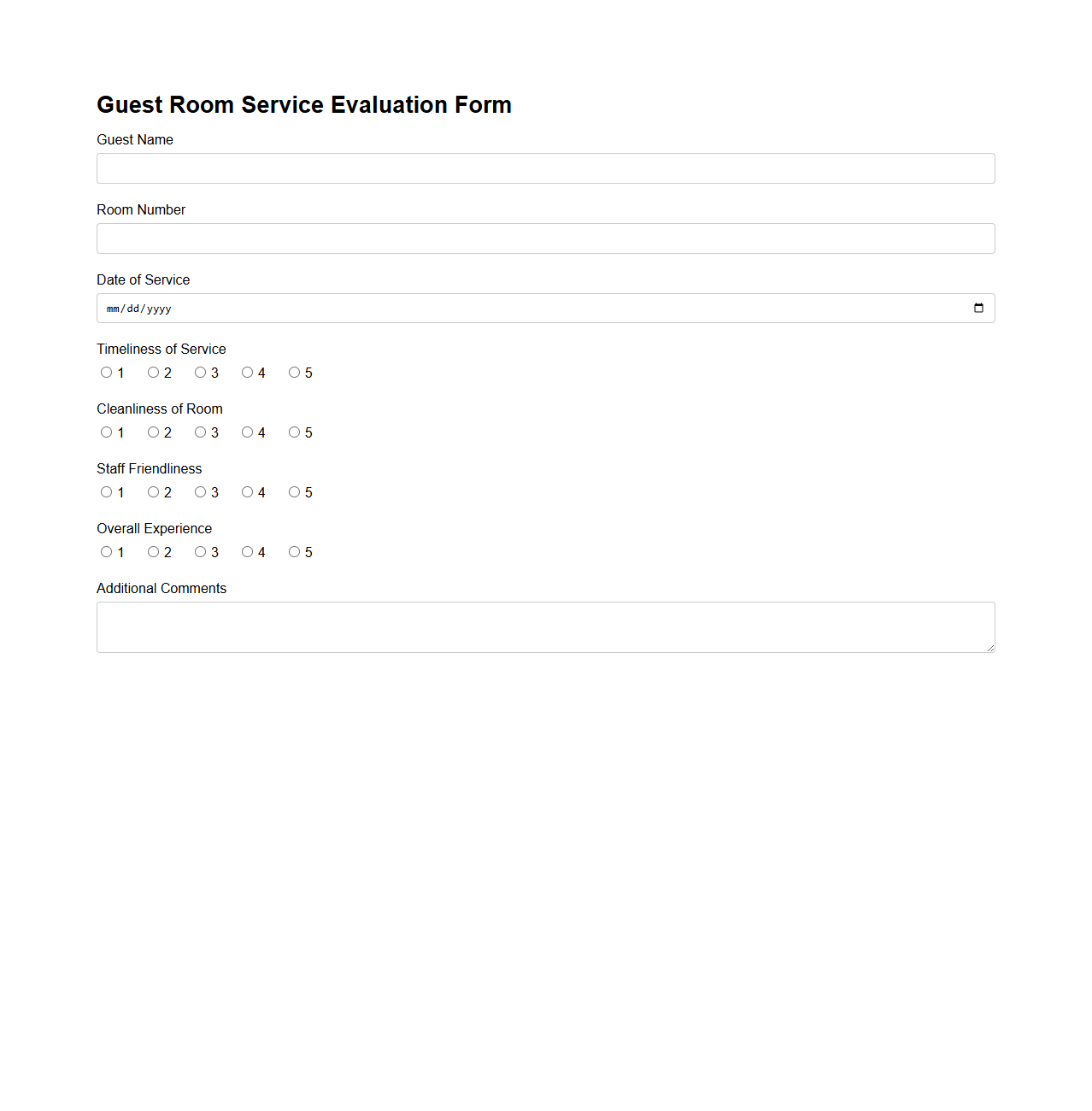 Guest Room Service Evaluation Form

Guest Name

Room Number

Date of Service

mm/dd/yyyy

Timeliness of Service

1 2 3 4 5

Cleanliness of Room

1 2 3 4 5

Staff Friendliness

1 2 3 4 5

Overall Experience

1 2 3 4 5

Additional Comments